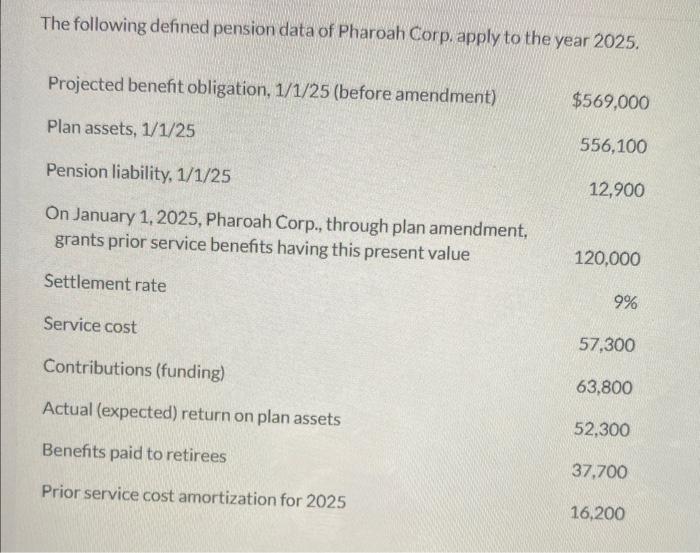 The following defined pension data of Pharoah Corp. apply to the year 2025.

| | |
|---|---|
| Projected benefit obligation, 1/1/25 (before amendment) | $569,000 |
| Plan assets, 1/1/25 | 556,100 |
| Pension liability, 1/1/25 | 12,900 |
| On January 1, 2025, Pharoah Corp., through plan amendment, grants prior service benefits having this present value | 120,000 |
| Settlement rate | 9% |
| Service cost | 57,300 |
| Contributions (funding) | 63,800 |
| Actual (expected) return on plan assets | 52,300 |
| Benefits paid to retirees | 37,700 |
| Prior service cost amortization for 2025 | 16,200 |